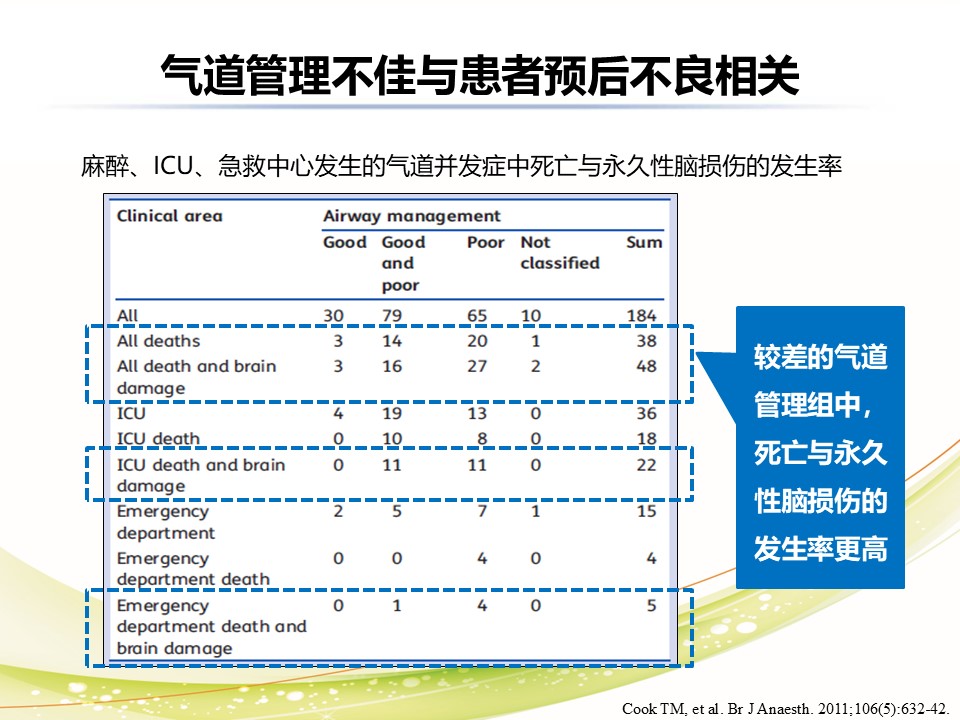 气道管理不佳与患者预后不良相关

麻醉、ICU、急救中心发生的气道并发症中死亡与永久性脑损伤的发生率

| Clinical area | Airway management | | | | |
|---|---|---|---|---|---|
| | Good | Good and poor | Poor | Not classified | Sum |
| All | 30 | 79 | 65 | 10 | 184 |
| All deaths | 3 | 14 | 20 | 1 | 38 |
| All death and brain damage | 3 | 16 | 27 | 2 | 48 |
| ICU | 4 | 19 | 13 | 0 | 36 |
| ICU death | 0 | 10 | 8 | 0 | 18 |
| ICU death and brain damage | 0 | 11 | 11 | 0 | 22 |
| Emergency department | 2 | 5 | 7 | 1 | 15 |
| Emergency department death | 0 | 0 | 4 | 0 | 4 |
| Emergency department death and brain damage | 0 | 1 | 4 | 0 | 5 |

较差的气道管理组中，死亡与永久性脑损伤的发生率更高

Cook TM, et al. Br J Anaesth. 2011;106(5):632-42.